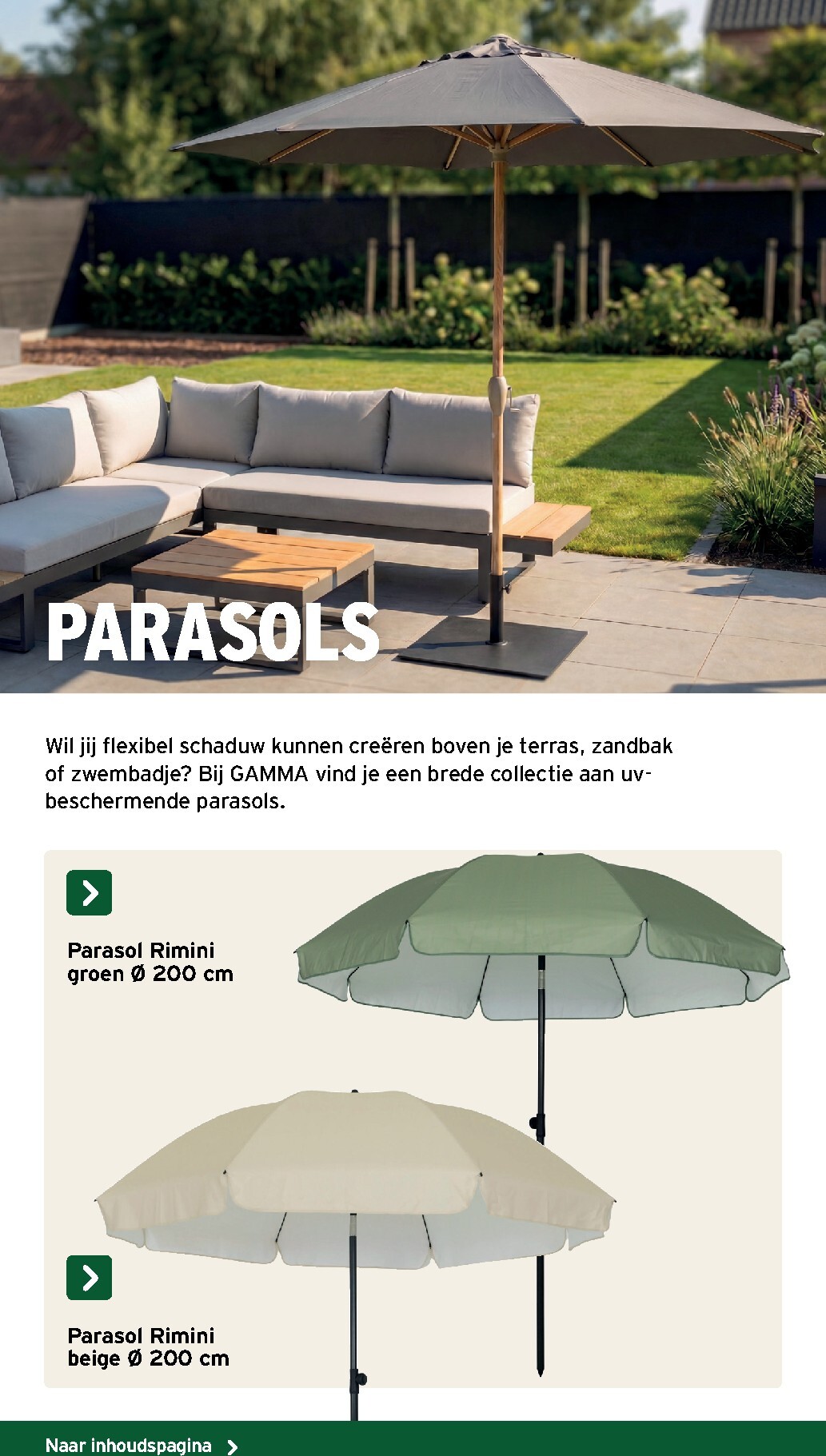 PARASOLS

Wil jij flexibel schaduw kunnen creëren boven je terras, zandbak of zwembadje? Bij GAMMA vind je een brede collectie aan uv-beschermende parasols.

Parasol Rimini groen Ø 200 cm

Parasol Rimini beige Ø 200 cm

Naar inhoudspagina